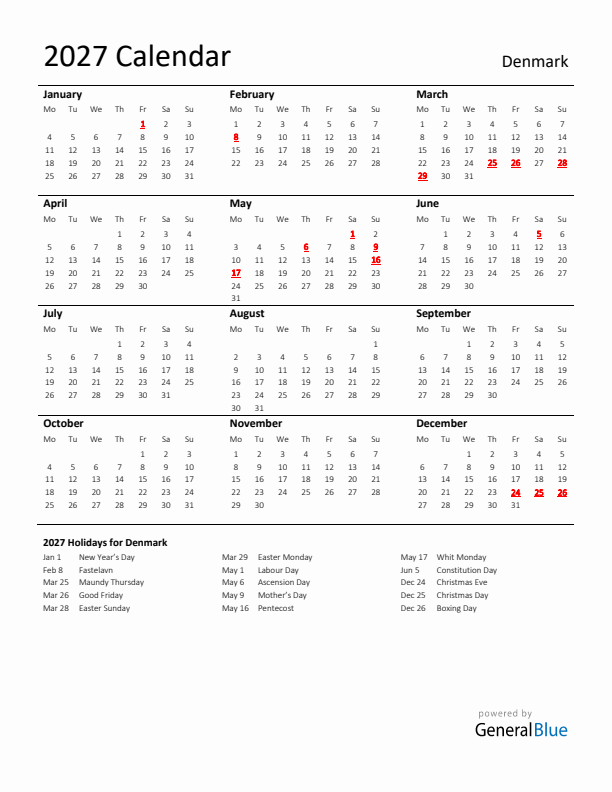 2027 Calendar

Denmark

January

| Mo | Tu | We | Th | Fr | Sa | Su |
|---|---|---|---|---|---|---|
| | | | | 1 | 2 | 3 |
| 4 | 5 | 6 | 7 | 8 | 9 | 10 |
| 11 | 12 | 13 | 14 | 15 | 16 | 17 |
| 18 | 19 | 20 | 21 | 22 | 23 | 24 |
| 25 | 26 | 27 | 28 | 29 | 30 | 31 |

February

| Mo | Tu | We | Th | Fr | Sa | Su |
|---|---|---|---|---|---|---|
| 1 | 2 | 3 | 4 | 5 | 6 | 7 |
| 8 | 9 | 10 | 11 | 12 | 13 | 14 |
| 15 | 16 | 17 | 18 | 19 | 20 | 21 |
| 22 | 23 | 24 | 25 | 26 | 27 | 28 |

March

| Mo | Tu | We | Th | Fr | Sa | Su |
|---|---|---|---|---|---|---|
| 1 | 2 | 3 | 4 | 5 | 6 | 7 |
| 8 | 9 | 10 | 11 | 12 | 13 | 14 |
| 15 | 16 | 17 | 18 | 19 | 20 | 21 |
| 22 | 23 | 24 | 25 | 26 | 27 | 28 |
| 29 | 30 | 31 | | | | |

April

| Mo | Tu | We | Th | Fr | Sa | Su |
|---|---|---|---|---|---|---|
| | | | 1 | 2 | 3 | 4 |
| 5 | 6 | 7 | 8 | 9 | 10 | 11 |
| 12 | 13 | 14 | 15 | 16 | 17 | 18 |
| 19 | 20 | 21 | 22 | 23 | 24 | 25 |
| 26 | 27 | 28 | 29 | 30 | | |

May

| Mo | Tu | We | Th | Fr | Sa | Su |
|---|---|---|---|---|---|---|
| | | | | | 1 | 2 |
| 3 | 4 | 5 | 6 | 7 | 8 | 9 |
| 10 | 11 | 12 | 13 | 14 | 15 | 16 |
| 17 | 18 | 19 | 20 | 21 | 22 | 23 |
| 24 | 25 | 26 | 27 | 28 | 29 | 30 |
| 31 | | | | | | |

June

| Mo | Tu | We | Th | Fr | Sa | Su |
|---|---|---|---|---|---|---|
| | 1 | 2 | 3 | 4 | 5 | 6 |
| 7 | 8 | 9 | 10 | 11 | 12 | 13 |
| 14 | 15 | 16 | 17 | 18 | 19 | 20 |
| 21 | 22 | 23 | 24 | 25 | 26 | 27 |
| 28 | 29 | 30 | | | | |

July

| Mo | Tu | We | Th | Fr | Sa | Su |
|---|---|---|---|---|---|---|
| | | | 1 | 2 | 3 | 4 |
| 5 | 6 | 7 | 8 | 9 | 10 | 11 |
| 12 | 13 | 14 | 15 | 16 | 17 | 18 |
| 19 | 20 | 21 | 22 | 23 | 24 | 25 |
| 26 | 27 | 28 | 29 | 30 | 31 | |

August

| Mo | Tu | We | Th | Fr | Sa | Su |
|---|---|---|---|---|---|---|
| | | | | | | 1 |
| 2 | 3 | 4 | 5 | 6 | 7 | 8 |
| 9 | 10 | 11 | 12 | 13 | 14 | 15 |
| 16 | 17 | 18 | 19 | 20 | 21 | 22 |
| 23 | 24 | 25 | 26 | 27 | 28 | 29 |
| 30 | 31 | | | | | |

September

| Mo | Tu | We | Th | Fr | Sa | Su |
|---|---|---|---|---|---|---|
| | | 1 | 2 | 3 | 4 | 5 |
| 6 | 7 | 8 | 9 | 10 | 11 | 12 |
| 13 | 14 | 15 | 16 | 17 | 18 | 19 |
| 20 | 21 | 22 | 23 | 24 | 25 | 26 |
| 27 | 28 | 29 | 30 | | | |

October

| Mo | Tu | We | Th | Fr | Sa | Su |
|---|---|---|---|---|---|---|
| | | | | 1 | 2 | 3 |
| 4 | 5 | 6 | 7 | 8 | 9 | 10 |
| 11 | 12 | 13 | 14 | 15 | 16 | 17 |
| 18 | 19 | 20 | 21 | 22 | 23 | 24 |
| 25 | 26 | 27 | 28 | 29 | 30 | 31 |

November

| Mo | Tu | We | Th | Fr | Sa | Su |
|---|---|---|---|---|---|---|
| 1 | 2 | 3 | 4 | 5 | 6 | 7 |
| 8 | 9 | 10 | 11 | 12 | 13 | 14 |
| 15 | 16 | 17 | 18 | 19 | 20 | 21 |
| 22 | 23 | 24 | 25 | 26 | 27 | 28 |
| 29 | 30 | | | | | |

December

| Mo | Tu | We | Th | Fr | Sa | Su |
|---|---|---|---|---|---|---|
| | | 1 | 2 | 3 | 4 | 5 |
| 6 | 7 | 8 | 9 | 10 | 11 | 12 |
| 13 | 14 | 15 | 16 | 17 | 18 | 19 |
| 20 | 21 | 22 | 23 | 24 | 25 | 26 |
| 27 | 28 | 29 | 30 | 31 | | |

2027 Holidays for Denmark

Jan 1 New Year's Day
Feb 8 Fastelavn
Mar 25 Maundy Thursday
Mar 26 Good Friday
Mar 28 Easter Sunday

Mar 29 Easter Monday
May 1 Labour Day
May 6 Ascension Day
May 9 Mother's Day
May 16 Pentecost

May 17 Whit Monday
Jun 5 Constitution Day
Dec 24 Christmas Eve
Dec 25 Christmas Day
Dec 26 Boxing Day

powered by
GeneralBlue